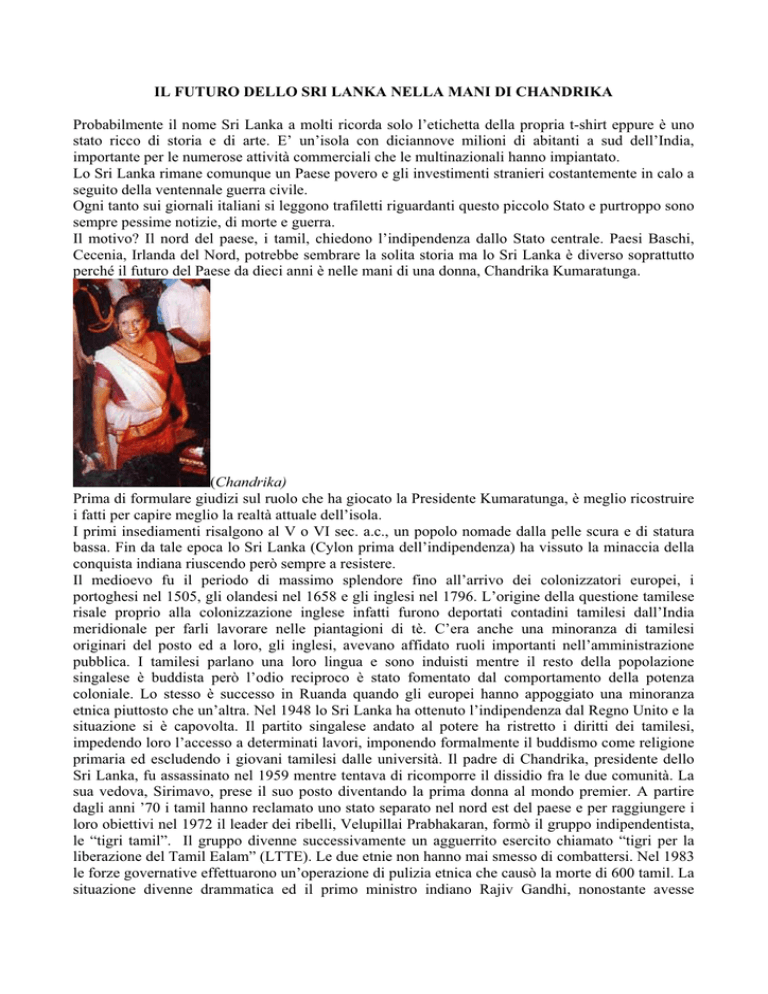 IL FUTURO DELLO SRI LANKA NELLA MANI DI CHANDRIKA

Probabilmente il nome Sri Lanka a molti ricorda solo l'etichetta della propria t-shirt eppure è uno stato ricco di storia e di arte. E' un'isola con diciannove milioni di abitanti a sud dell'India, importante per le numerose attività commerciali che le multinazionali hanno impiantato.
Lo Sri Lanka rimane comunque un Paese povero e gli investimenti stranieri costantemente in calo a seguito della ventennale guerra civile.
Ogni tanto sui giornali italiani si leggono trafiletti riguardanti questo piccolo Stato e purtroppo sono sempre pessime notizie, di morte e guerra.
Il motivo? Il nord del paese, i tamil, chiedono l'indipendenza dallo Stato centrale. Paesi Baschi, Cecenia, Irlanda del Nord, potrebbe sembrare la solita storia ma lo Sri Lanka è diverso soprattutto perché il futuro del Paese da dieci anni è nelle mani di una donna, Chandrika Kumaratunga.

(Chandrika)
Prima di formulare giudizi sul ruolo che ha giocato la Presidente Kumaratunga, è meglio ricostruire i fatti per capire meglio la realtà attuale dell'isola.
I primi insediamenti risalgono al V o VI sec. a.c., un popolo nomade dalla pelle scura e di statura bassa. Fin da tale epoca lo Sri Lanka (Cylon prima dell'indipendenza) ha vissuto la minaccia della conquista indiana riuscendo però sempre a resistere.
Il medioevo fu il periodo di massimo splendore fino all'arrivo dei colonizzatori europei, i portoghesi nel 1505, gli olandesi nel 1658 e gli inglesi nel 1796. L'origine della questione tamilese risale proprio alla colonizzazione inglese infatti furono deportati contadini tamilesi dall'India meridionale per farli lavorare nelle piantagioni di tè. C'era anche una minoranza di tamilesi originari del posto ed a loro, gli inglesi, avevano affidato ruoli importanti nell'amministrazione pubblica. I tamilesi parlano una loro lingua e sono induisti mentre il resto della popolazione singalese è buddista però l'odio reciproco è stato fomentato dal comportamento della potenza coloniale. Lo stesso è successo in Ruanda quando gli europei hanno appoggiato una minoranza etnica piuttosto che un'altra. Nel 1948 lo Sri Lanka ha ottenuto l'indipendenza dal Regno Unito e la situazione si è capovolta. Il partito singalese andato al potere ha ristretto i diritti dei tamilesi, impedendo loro l'accesso a determinati lavori, imponendo formalmente il buddismo come religione primaria ed escludendo i giovani tamilesi dalle università. Il padre di Chandrika, presidente dello Sri Lanka, fu assassinato nel 1959 mentre tentava di ricomporre il dissidio fra le due comunità. La sua vedova, Sirimavo, prese il suo posto diventando la prima donna al mondo premier. A partire dagli anni '70 i tamil hanno reclamato uno stato separato nel nord est del paese e per raggiungere i loro obiettivi nel 1972 il leader dei ribelli, Velupillai Prabhakaran, formò il gruppo indipendentista, le "tigri tamil". Il gruppo divenne successivamente un agguerrito esercito chiamato "tigri per la liberazione del Tamil Ealam" (LTTE). Le due etnie non hanno mai smesso di combattersi. Nel 1983 le forze governative effettuarono un'operazione di pulizia etnica che causò la morte di 600 tamil. La situazione divenne drammatica ed il primo ministro indiano Rajiv Gandhi, nonostante avesse